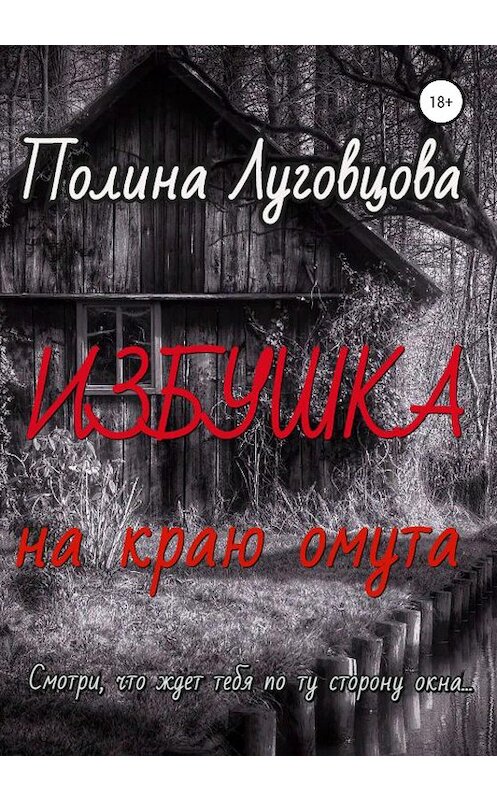 18+

Полина Луговцова

ИЗБУШКА

на краю омута

Смотри, что ждет тебя по ту сторону окна...